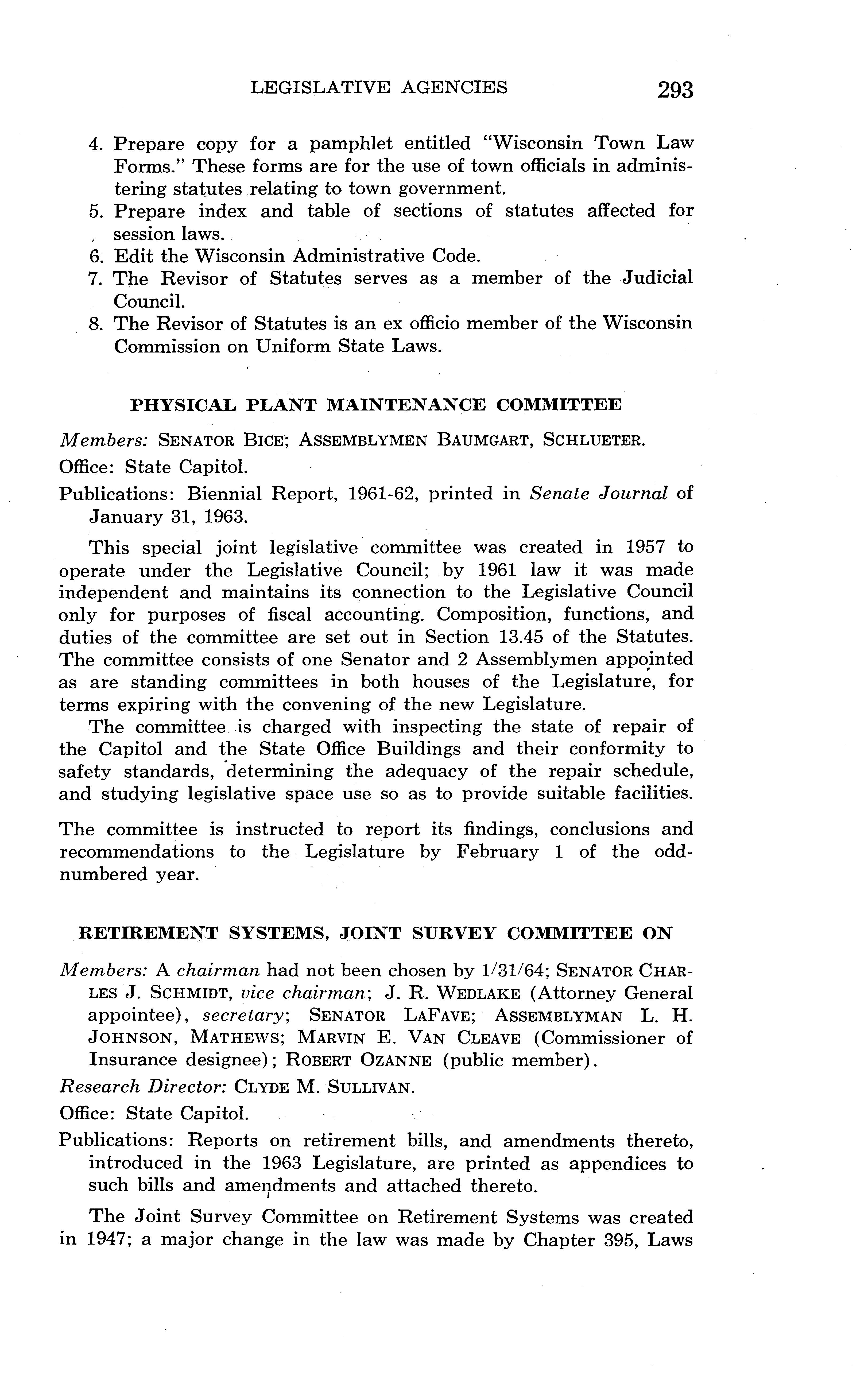 LEGISLATIVE AGENCIES 293

4. Prepare copy for a pamphlet entitled "Wisconsin Town Law Forms." These forms are for the use of town officials in administering statutes relating to town government.
5. Prepare index and table of sections of statutes affected for session laws.
6. Edit the Wisconsin Administrative Code.
7. The Revisor of Statutes serves as a member of the Judicial Council.
8. The Revisor of Statutes is an ex officio member of the Wisconsin Commission on Uniform State Laws.

PHYSICAL PLANT MAINTENANCE COMMITTEE

Members: SENATOR BICE; ASSEMBLYMEN BAUMGART, SCHLUETER.

Office: State Capitol.

Publications: Biennial Report, 1961-62, printed in Senate Journal of January 31, 1963.

This special joint legislative committee was created in 1957 to operate under the Legislative Council; by 1961 law it was made independent and maintains its connection to the Legislative Council only for purposes of fiscal accounting. Composition, functions, and duties of the committee are set out in Section 13.45 of the Statutes. The committee consists of one Senator and 2 Assemblymen appointed as are standing committees in both houses of the Legislature, for terms expiring with the convening of the new Legislature.

The committee is charged with inspecting the state of repair of the Capitol and the State Office Buildings and their conformity to safety standards, determining the adequacy of the repair schedule, and studying legislative space use so as to provide suitable facilities.

The committee is instructed to report its findings, conclusions and recommendations to the Legislature by February 1 of the odd-numbered year.

RETIREMENT SYSTEMS, JOINT SURVEY COMMITTEE ON

Members: A chairman had not been chosen by 1/31/64; SENATOR CHARLES J. SCHMIDT, vice chairman; J. R. WEDLAKE (Attorney General appointee), secretary; SENATOR LAFAVE; ASSEMBLYMAN L. H. JOHNSON, MATHEWS; MARVIN E. VAN CLEAVE (Commissioner of Insurance designee); ROBERT OZANNE (public member).

Research Director: CLYDE M. SULLIVAN.

Office: State Capitol.

Publications: Reports on retirement bills, and amendments thereto, introduced in the 1963 Legislature, are printed as appendices to such bills and amendments and attached thereto.

The Joint Survey Committee on Retirement Systems was created in 1947; a major change in the law was made by Chapter 395, Laws